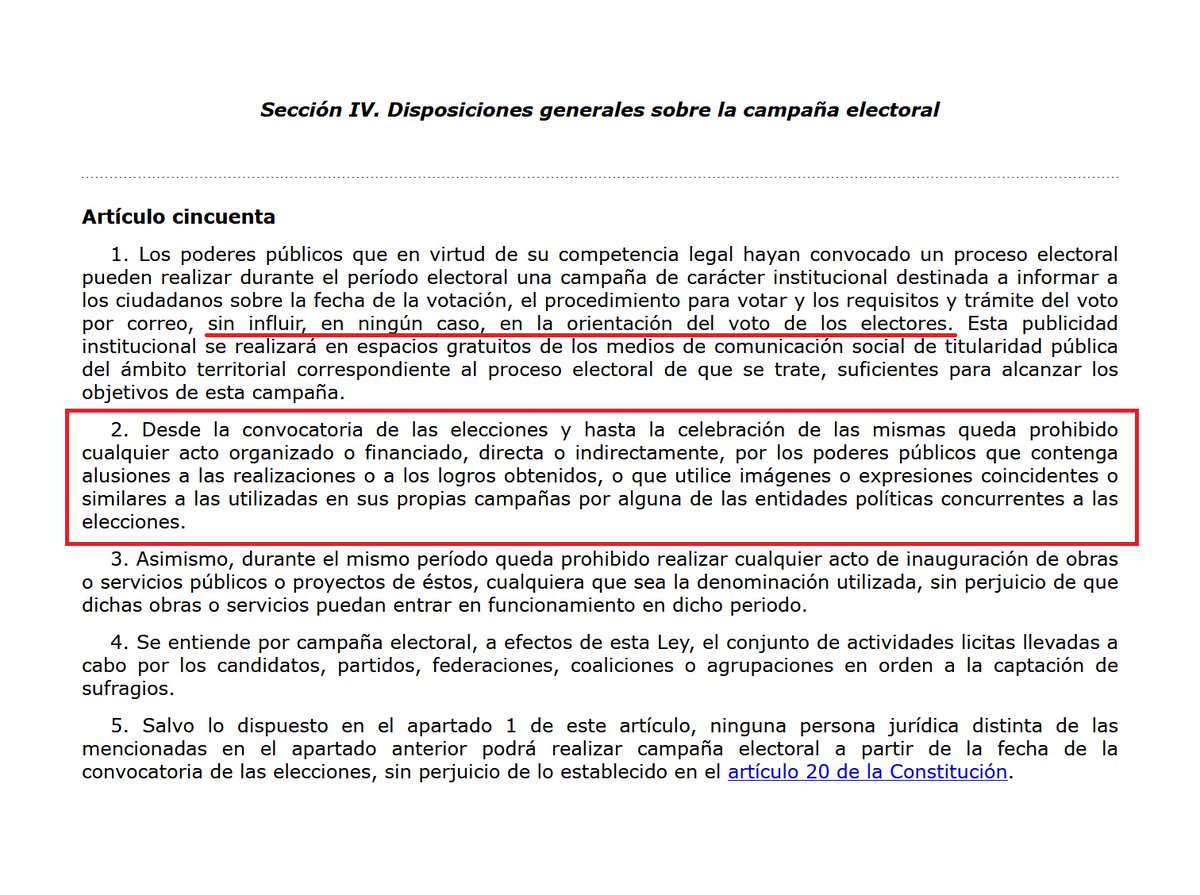 Sección IV. Disposiciones generales sobre la campaña electoral

Artículo cincuenta

1. Los poderes públicos que en virtud de su competencia legal hayan convocado un proceso electoral pueden realizar durante el período electoral una campaña de carácter institucional destinada a informar a los ciudadanos sobre la fecha de la votación, el procedimiento para votar y los requisitos y trámite del voto por correo, sin influir, en ningún caso, en la orientación del voto de los electores. Esta publicidad institucional se realizará en espacios gratuitos de los medios de comunicación social de titularidad pública del ámbito territorial correspondiente al proceso electoral de que se trate, suficientes para alcanzar los objetivos de esta campaña.

2. Desde la convocatoria de las elecciones y hasta la celebración de las mismas queda prohibido cualquier acto organizado o financiado, directa o indirectamente, por los poderes públicos que contenga alusiones a las realizaciones o a los logros obtenidos, o que utilice imágenes o expresiones coincidentes o similares a las utilizadas en sus propias campañas por alguna de las entidades políticas concurrentes a las elecciones.

3. Asimismo, durante el mismo período queda prohibido realizar cualquier acto de inauguración de obras o servicios públicos o proyectos de éstos, cualquiera que sea la denominación utilizada, sin perjuicio de que dichas obras o servicios puedan entrar en funcionamiento en dicho periodo.

4. Se entiende por campaña electoral, a efectos de esta Ley, el conjunto de actividades licitas llevadas a cabo por los candidatos, partidos, federaciones, coaliciones o agrupaciones en orden a la captación de sufragios.

5. Salvo lo dispuesto en el apartado 1 de este artículo, ninguna persona jurídica distinta de las mencionadas en el apartado anterior podrá realizar campaña electoral a partir de la fecha de la convocatoria de las elecciones, sin perjuicio de lo establecido en el artículo 20 de la Constitución.